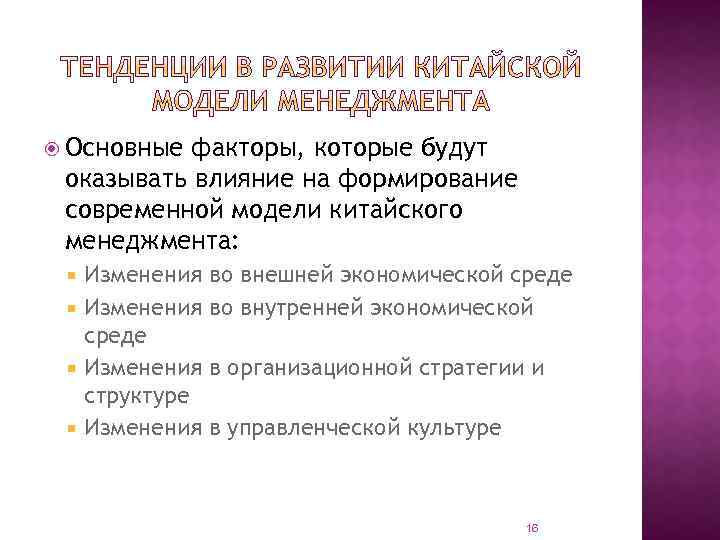 ТЕНДЕНЦИИ В РАЗВИТИИ КИТАЙСКОЙ МОДЕЛИ МЕНЕДЖМЕНТА

• Основные факторы, которые будут оказывать влияние на формирование современной модели китайского менеджмента:
• Изменения во внешней экономической среде
• Изменения во внутренней экономической среде
• Изменения в организационной стратегии и структуре
• Изменения в управленческой культуре

16